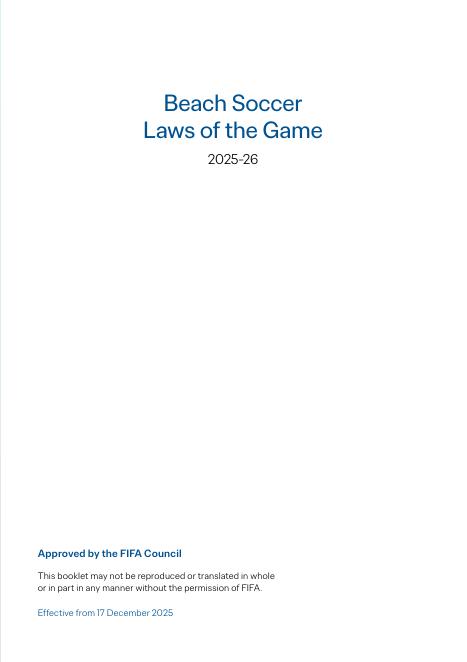 Beach Soccer
Laws of the Game

2025-26

Approved by the FIFA Council

This booklet may not be reproduced or translated in whole or in part in any manner without the permission of FIFA.

Effective from 17 December 2025